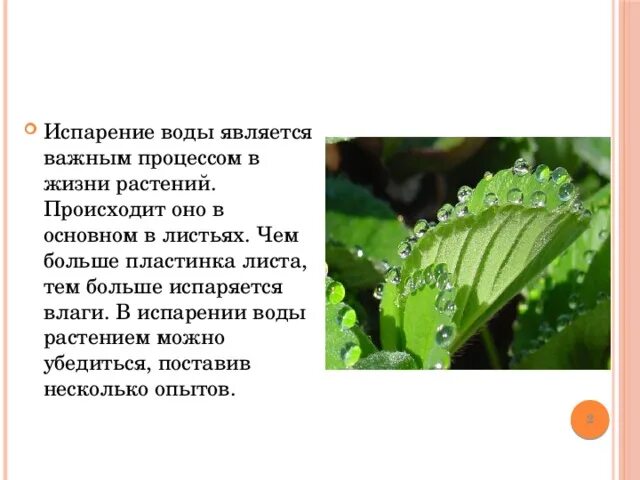 Испарение воды является важным процессом в жизни растений. Происходит оно в основном в листьях. Чем больше пластинка листа, тем больше испаряется влаги. В испарении воды растением можно убедиться, поставив несколько опытов.

2